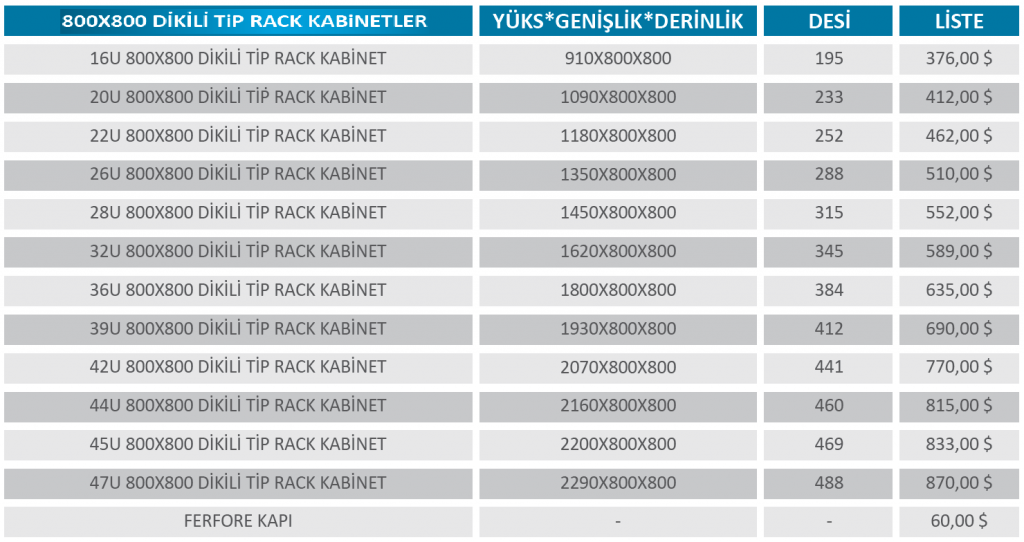 | 800X800 DİKİLİ TİP RACK KABİNETLER | YÜKS*GENİŞLİK*DERİNLİK | DESİ | LİSTE |
|---|---|---|---|
| 16U 800X800 DİKİLİ TİP RACK KABİNET | 910X800X800 | 195 | 376,00 $ |
| 20U 800X800 DİKİLİ TİP RACK KABİNET | 1090X800X800 | 233 | 412,00 $ |
| 22U 800X800 DİKİLİ TİP RACK KABİNET | 1180X800X800 | 252 | 462,00 $ |
| 26U 800X800 DİKİLİ TİP RACK KABİNET | 1350X800X800 | 288 | 510,00 $ |
| 28U 800X800 DİKİLİ TİP RACK KABİNET | 1450X800X800 | 315 | 552,00 $ |
| 32U 800X800 DİKİLİ TİP RACK KABİNET | 1620X800X800 | 345 | 589,00 $ |
| 36U 800X800 DİKİLİ TİP RACK KABİNET | 1800X800X800 | 384 | 635,00 $ |
| 39U 800X800 DİKİLİ TİP RACK KABİNET | 1930X800X800 | 412 | 690,00 $ |
| 42U 800X800 DİKİLİ TİP RACK KABİNET | 2070X800X800 | 441 | 770,00 $ |
| 44U 800X800 DİKİLİ TİP RACK KABİNET | 2160X800X800 | 460 | 815,00 $ |
| 45U 800X800 DİKİLİ TİP RACK KABİNET | 2200X800X800 | 469 | 833,00 $ |
| 47U 800X800 DİKİLİ TİP RACK KABİNET | 2290X800X800 | 488 | 870,00 $ |
| FERFORE KAPI | - | - | 60,00 $ |